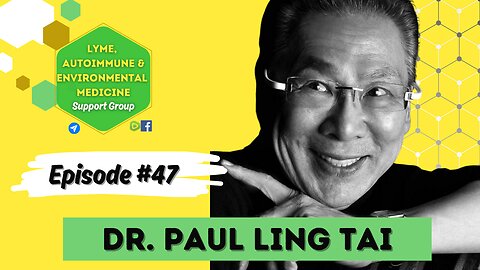 LYME, AUTOIMMUNE & ENVIRONMENTAL MEDICINE
Support Group

Episode #47

DR. PAUL LING TAI